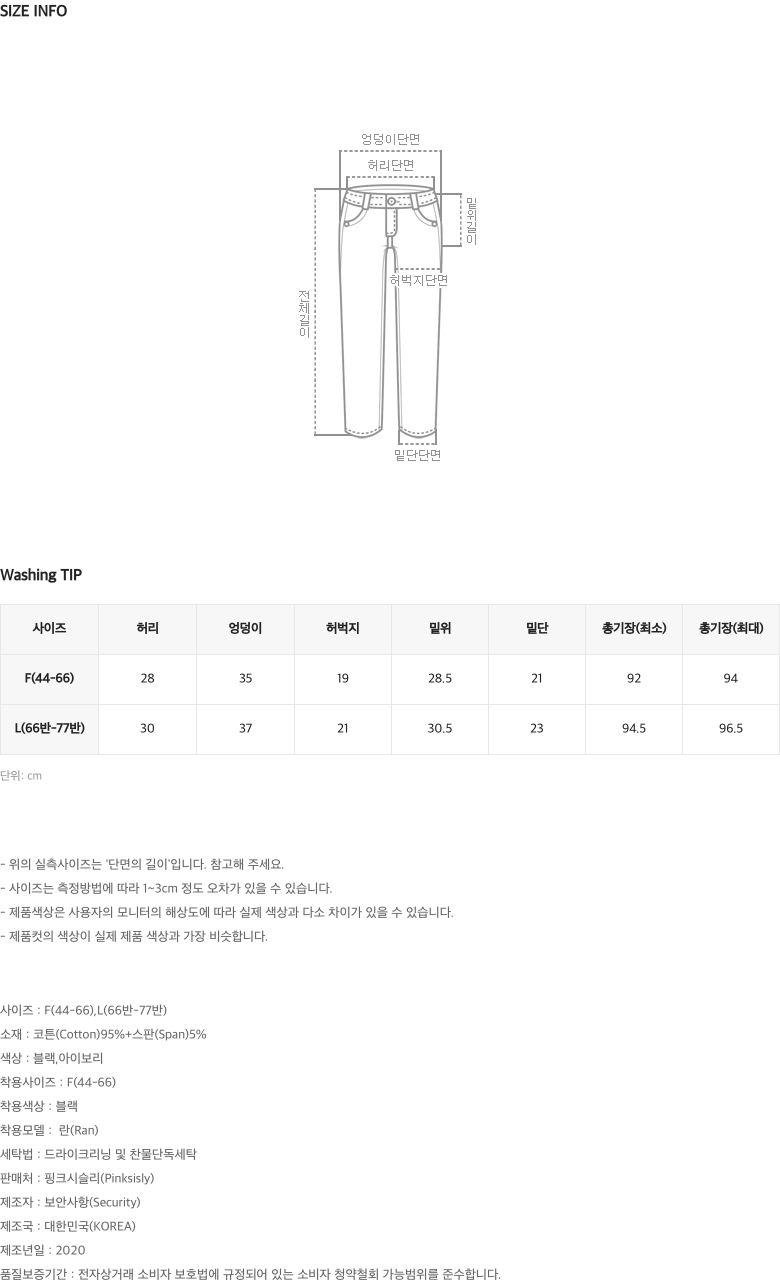 SIZE INFO

엉덩이단면
허리단면
밑위길이
허벅지단면
전체길이
밑단단면

Washing TIP

| 사이즈 | 허리 | 엉덩이 | 허벅지 | 밑위 | 밑단 | 총기장(최소) | 총기장(최대) |
|---|---|---|---|---|---|---|---|
| F(44-66) | 28 | 35 | 19 | 28.5 | 21 | 92 | 94 |
| L(66반-77반) | 30 | 37 | 21 | 30.5 | 23 | 94.5 | 96.5 |

단위: cm

- 위의 실측사이즈는 '단면의 길이'입니다. 참고해 주세요.
- 사이즈는 측정방법에 따라 1~3cm 정도 오차가 있을 수 있습니다.
- 제품색상은 사용자의 모니터의 해상도에 따라 실제 색상과 다소 차이가 있을 수 있습니다.
- 제품컷의 색상이 실제 제품 색상과 가장 비슷합니다.

사이즈 : F(44-66),L(66반-77반)
소재 : 코튼(Cotton)95%+스판(Span)5%
색상 : 블랙,아이보리
착용사이즈 : F(44-66)
착용색상 : 블랙
착용모델 : 란(Ran)
세탁법 : 드라이크리닝 및 찬물단독세탁
판매처 : 핑크시슬리(Pinksisly)
제조자 : 보안사항(Security)
제조국 : 대한민국(KOREA)
제조년일 : 2020
품질보증기간 : 전자상거래 소비자 보호법에 규정되어 있는 소비자 청약철회 가능범위를 준수합니다.